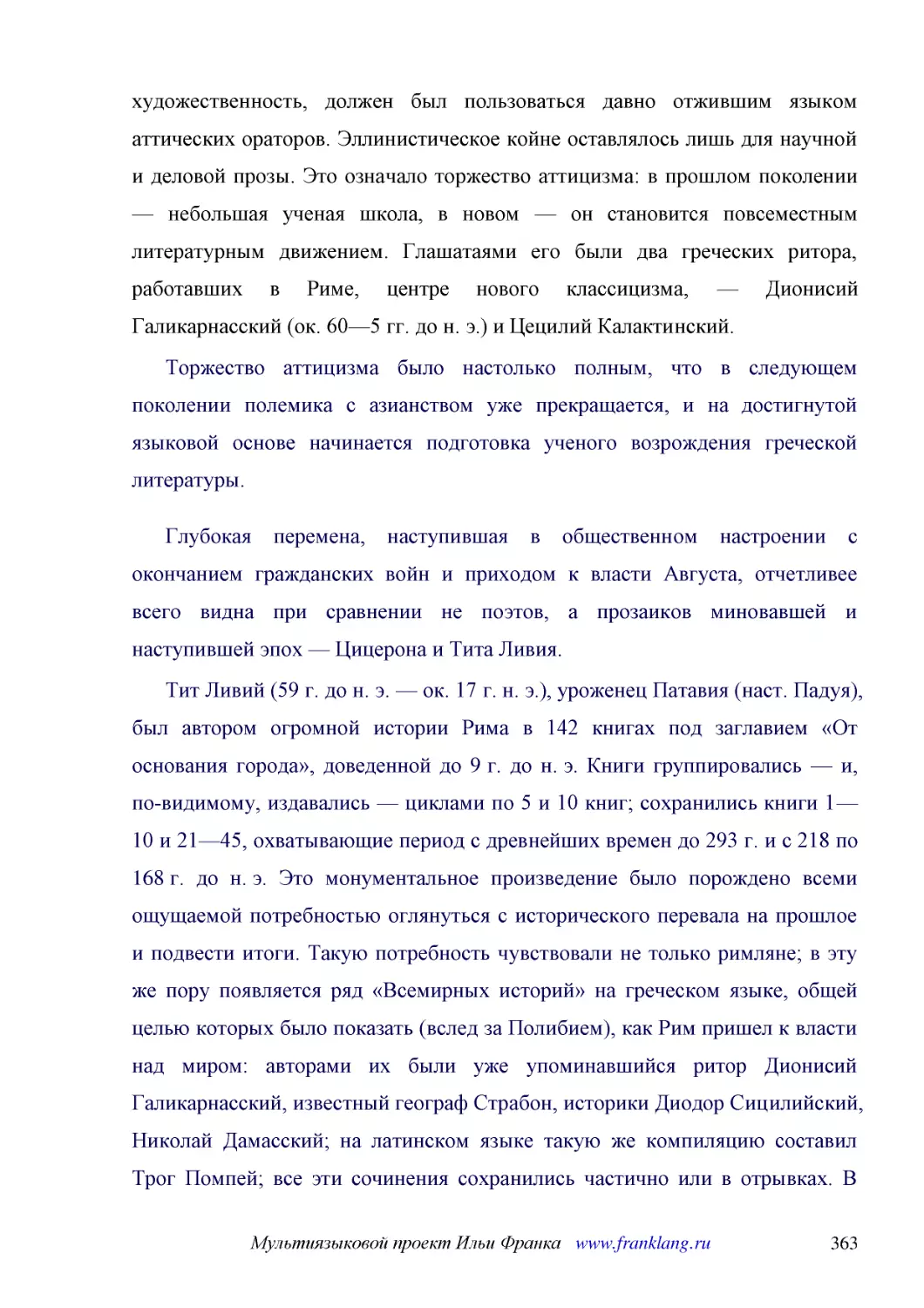 художественность, должен был пользоваться давно отжившим языком аттических ораторов. Эллинистическое койне оставлялось лишь для научной и деловой прозы. Это означало торжество аттицизма: в прошлом поколении — небольшая ученая школа, в новом — он становится повсеместным литературным движением. Глашатаями его были два греческих ритора, работавших в Риме, центре нового классицизма, — Дионисий Галикарнасский (ок. 60—5 гг. до н. э.) и Цецилий Калактинский.

Торжество аттицизма было настолько полным, что в следующем поколении полемика с азианством уже прекращается, и на достигнутой языковой основе начинается подготовка ученого возрождения греческой литературы.

Глубокая перемена, наступившая в общественном настроении с окончанием гражданских войн и приходом к власти Августа, отчетливее всего видна при сравнении не поэтов, а прозаиков миновавшей и наступившей эпох — Цицерона и Тита Ливия.

Тит Ливий (59 г. до н. э. — ок. 17 г. н. э.), уроженец Патавия (наст. Падуя), был автором огромной истории Рима в 142 книгах под заглавием «От основания города», доведенной до 9 г. до н. э. Книги группировались — и, по-видимому, издавались — циклами по 5 и 10 книг; сохранились книги 1—10 и 21—45, охватывающие период с древнейших времен до 293 г. и с 218 по 168 г. до н. э. Это монументальное произведение было порождено всеми ощущаемой потребностью оглянуться с исторического перевала на прошлое и подвести итоги. Такую потребность чувствовали не только римляне; в эту же пору появляется ряд «Всемирных историй» на греческом языке, общей целью которых было показать (вслед за Полибием), как Рим пришел к власти над миром: авторами их были уже упоминавшийся ритор Дионисий Галикарнасский, известный географ Страбон, историки Диодор Сицилийский, Николай Дамасский; на латинском языке такую же компиляцию составил Трог Помпей; все эти сочинения сохранились частично или в отрывках. В

Мультиязыковой проект Ильи Франка www.franklang.ru 363